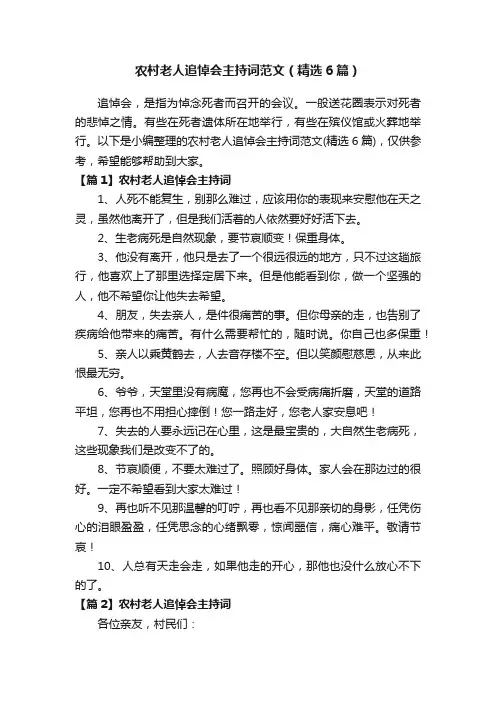 农村老人追悼会主持词范文（精选6篇）

追悼会，是指为悼念死者而召开的会议。一般送花圈表示对死者的悲悼之情。有些在死者遗体所在地举行，有些在殡仪馆或火葬地举行。以下是小编整理的农村老人追悼会主持词范文(精选6篇)，仅供参考，希望能够帮助到大家。

【篇1】农村老人追悼会主持词

1、人死不能复生，别那么难过，应该用你的表现来安慰他在天之灵，虽然他离开了，但是我们活着的人依然要好好活下去。

2、生老病死是自然现象，要节哀顺变！保重身体。

3、他没有离开，他只是去了一个很远很远的地方，只不过这趟旅行，他喜欢上了那里选择定居下来。但是他能看到你，做一个坚强的人，他不希望你让他失去希望。

4、朋友，失去亲人，是件很痛苦的事。但你母亲的走，也告别了疾病给他带来的痛苦。有什么需要帮忙的，随时说。你自己也多保重！

5、亲人以乘黄鹤去，人去音存楼不空。但以笑颜慰慈恩，从来此恨最无穷。

6、爷爷，天堂里没有病魔，您再也不会受病痛折磨，天堂的道路平坦，您再也不用担心摔倒！您一路走好，您老人家安息吧！

7、失去的人要永远记在心里，这是最宝贵的，大自然生老病死，这些现象我们是改变不了的。

8、节哀顺便，不要太难过了。照顾好身体。家人会在那边过的很好。一定不希望看到大家太难过！

9、再也听不见那温馨的叮咛，再也看不见那亲切的身影，任凭伤心的泪眼盈盈，任凭思念的心绪飘零，惊闻噩信，痛心难平。敬请节哀！

10、人总有天走会走，如果他走的开心，那他也没什么放心不下的了。

【篇2】农村老人追悼会主持词

各位亲友，村民们：